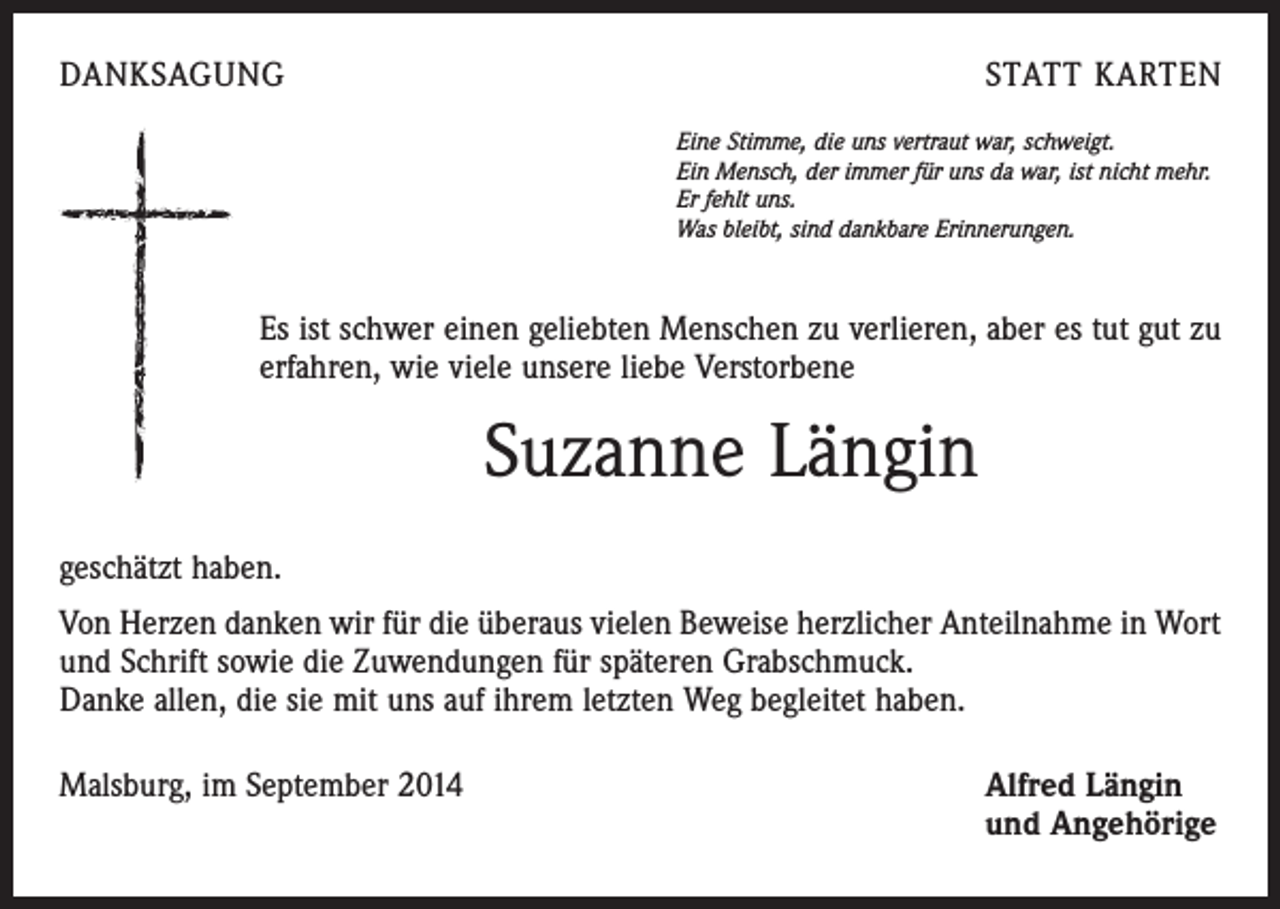 DANKSAGUNG

STATT KARTEN

Eine Stimme, die uns vertraut war, schweigt.
Ein Mensch, der immer für uns da war, ist nicht mehr.
Er fehlt uns.
Was bleibt, sind dankbare Erinnerungen.

Es ist schwer einen geliebten Menschen zu verlieren, aber es tut gut zu erfahren, wie viele unsere liebe Verstorbene

Suzanne Längin

geschätzt haben.

Von Herzen danken wir für die überaus vielen Beweise herzlicher Anteilnahme in Wort und Schrift sowie die Zuwendungen für späteren Grabschmuck.
Danke allen, die sie mit uns auf ihrem letzten Weg begleitet haben.

Malsburg, im September 2014

Alfred Längin
und Angehörige